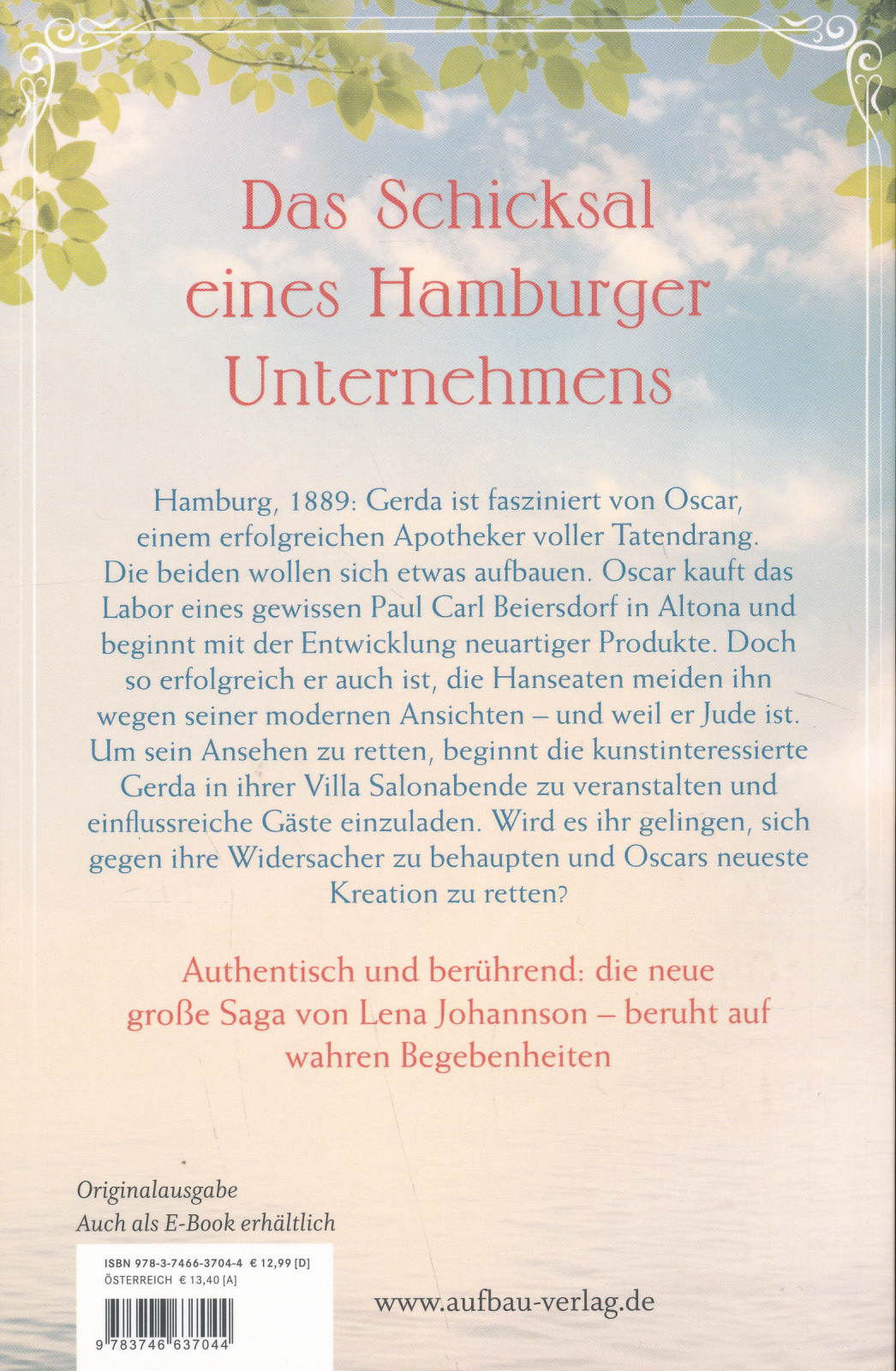 Das Schicksal eines Hamburger Unternehmens

Hamburg, 1889: Gerda ist fasziniert von Oscar, einem erfolgreichen Apotheker voller Tatendrang. Die beiden wollen sich etwas aufbauen. Oscar kauft das Labor eines gewissen Paul Carl Beiersdorf in Altona und beginnt mit der Entwicklung neuartiger Produkte. Doch so erfolgreich er auch ist, die Hanseaten meiden ihn wegen seiner modernen Ansichten – und weil er Jude ist. Um sein Ansehen zu retten, beginnt die kunstinteressierte Gerda in ihrer Villa Salonabende zu veranstalten und einflussreiche Gäste einzuladen. Wird es ihr gelingen, sich gegen ihre Widersacher zu behaupten und Oscars neueste Kreation zu retten?

Authentisch und berührend: die neue große Saga von Lena Johannson – beruht auf wahren Begebenheiten

Originalausgabe
Auch als E-Book erhältlich

ISBN 978-3-7466-3704-4 € 12,99 [D]
ÖSTERREICH € 13,40 [A]

9 783746 637044

www.aufbau-verlag.de